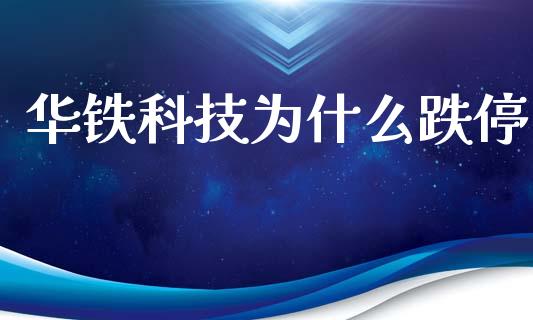 华铁科技为什么跌停